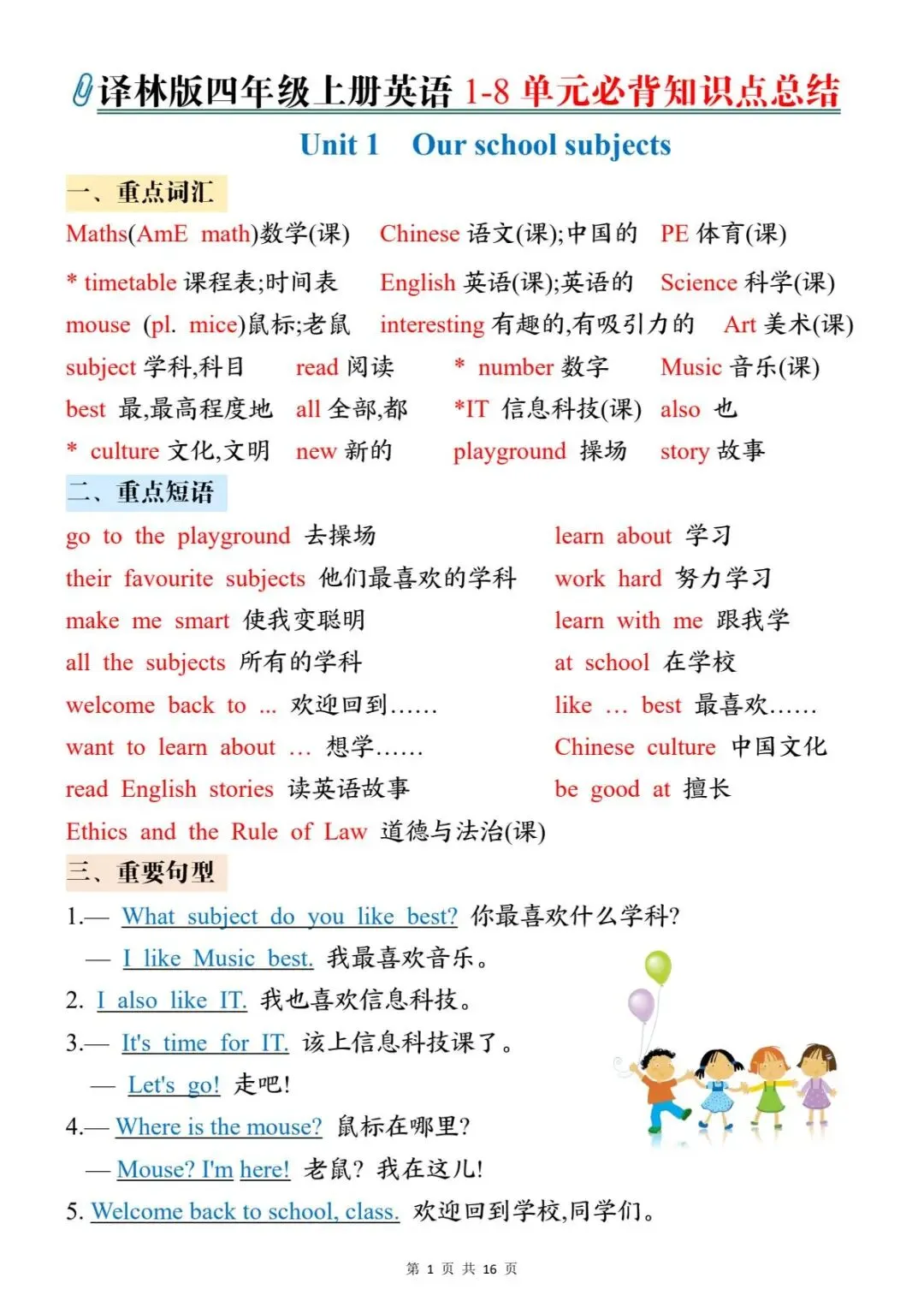 译林版四年级上册英语 1-8 单元必背知识点总结

Unit 1 Our school subjects

一、重点词汇

Maths(AmE math)数学(课) Chinese 语文(课);中国的 PE 体育(课)

* timetable 课程表;时间表 English 英语(课);英语的 Science 科学(课)

mouse (pl. mice)鼠标;老鼠 interesting 有趣的,有吸引力的 Art 美术(课)

subject 学科,科目 read 阅读 * number 数字 Music 音乐(课)

best 最,最高程度地 all 全部,都 *IT 信息科技(课) also 也

* culture 文化,文明 new 新的 playground 操场 story 故事

二、重点短语

go to the playground 去操场

their favourite subjects 他们最喜欢的学科

make me smart 使我变聪明

all the subjects 所有的学科

welcome back to ... 欢迎回到……

want to learn about … 想学……

read English stories 读英语故事

Ethics and the Rule of Law 道德与法治(课)

learn about 学习

work hard 努力学习

learn with me 跟我学

at school 在学校

like … best 最喜欢……

Chinese culture 中国文化

be good at 擅长

三、重要句型

1.— What subject do you like best? 你最喜欢什么学科?

— I like Music best. 我最喜欢音乐。

2. I also like IT. 我也喜欢信息科技。

3.— It's time for IT. 该上信息科技课了。

— Let's go! 走吧!

4.— Where is the mouse? 鼠标在哪里?

— Mouse? I'm here! 老鼠? 我在这儿!

5. Welcome back to school, class. 欢迎回到学校,同学们。

第 1 页 共 16 页